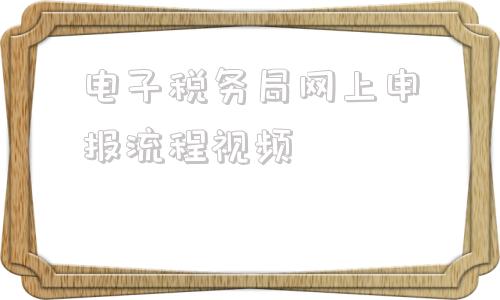 电子税务局网上申报流程视频